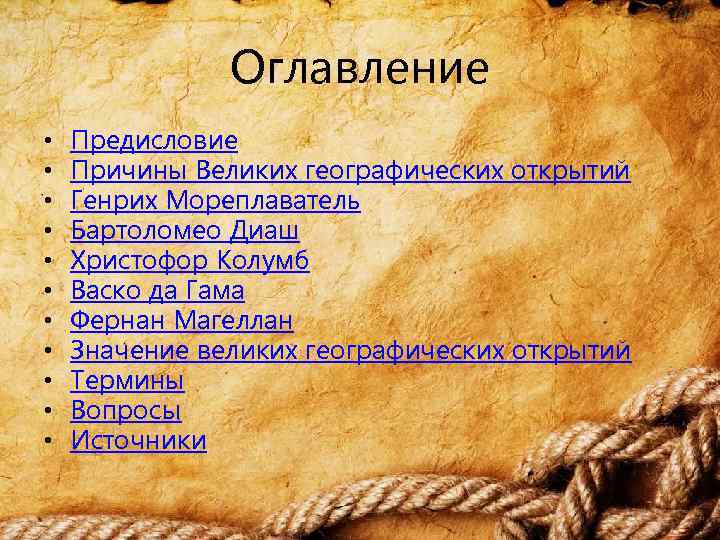 Оглавление

• Предисловие
• Причины Великих географических открытий
• Генрих Мореплаватель
• Бартоломео Диаш
• Христофор Колумб
• Васко да Гама
• Фернан Магеллан
• Значение великих географических открытий
• Термины
• Вопросы
• Источники